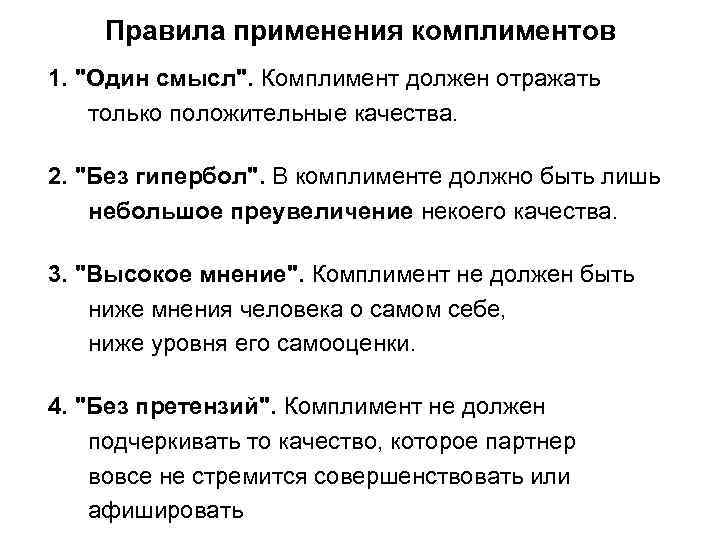 Правила применения комплиментов

1. "Один смысл". Комплимент должен отражать только положительные качества.

2. "Без гипербол". В комплименте должно быть лишь небольшое преувеличение некоего качества.

3. "Высокое мнение". Комплимент не должен быть ниже мнения человека о самом себе, ниже уровня его самооценки.

4. "Без претензий". Комплимент не должен подчеркивать то качество, которое партнер вовсе не стремится совершенствовать или афишировать